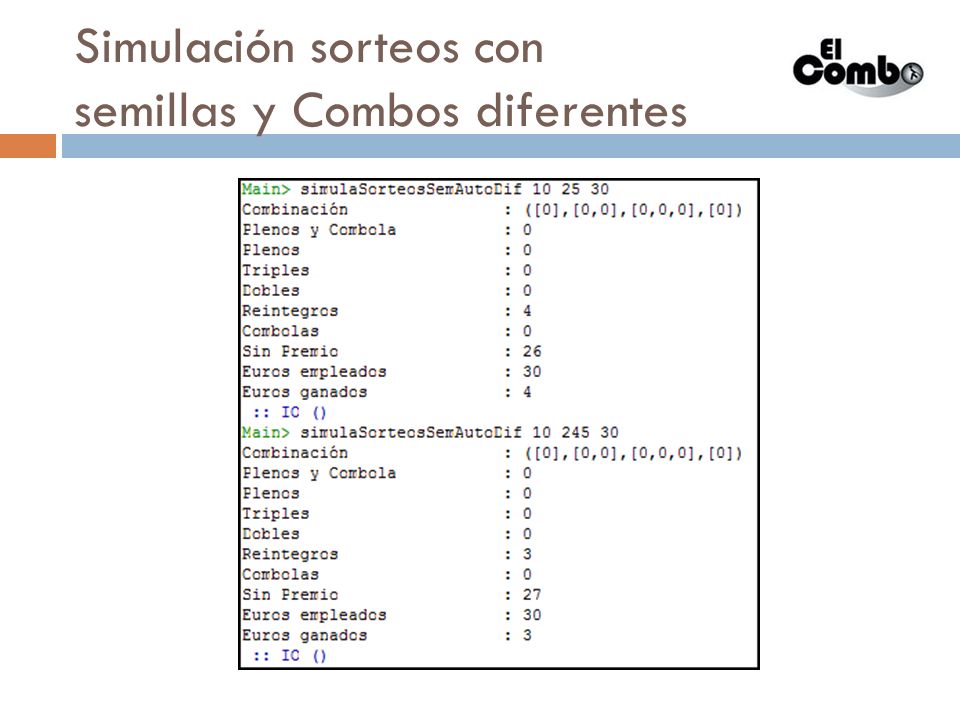 Simulación sorteos con semillas y Combos diferentes

El Combo

Main> simulaSorteosSemAutoDif 10 25 30
Combinación : ([0],[0,0],[0,0,0],[0])
Plenos y Combola : 0
Plenos : 0
Triples : 0
Dobles : 0
Reintegros : 4
Combolas : 0
Sin Premio : 26
Euros empleados : 30
Euros ganados : 4
:: IO ()
Main> simulaSorteosSemAutoDif 10 245 30
Combinación : ([0],[0,0],[0,0,0],[0])
Plenos y Combola : 0
Plenos : 0
Triples : 0
Dobles : 0
Reintegros : 3
Combolas : 0
Sin Premio : 27
Euros empleados : 30
Euros ganados : 3
:: IO ()